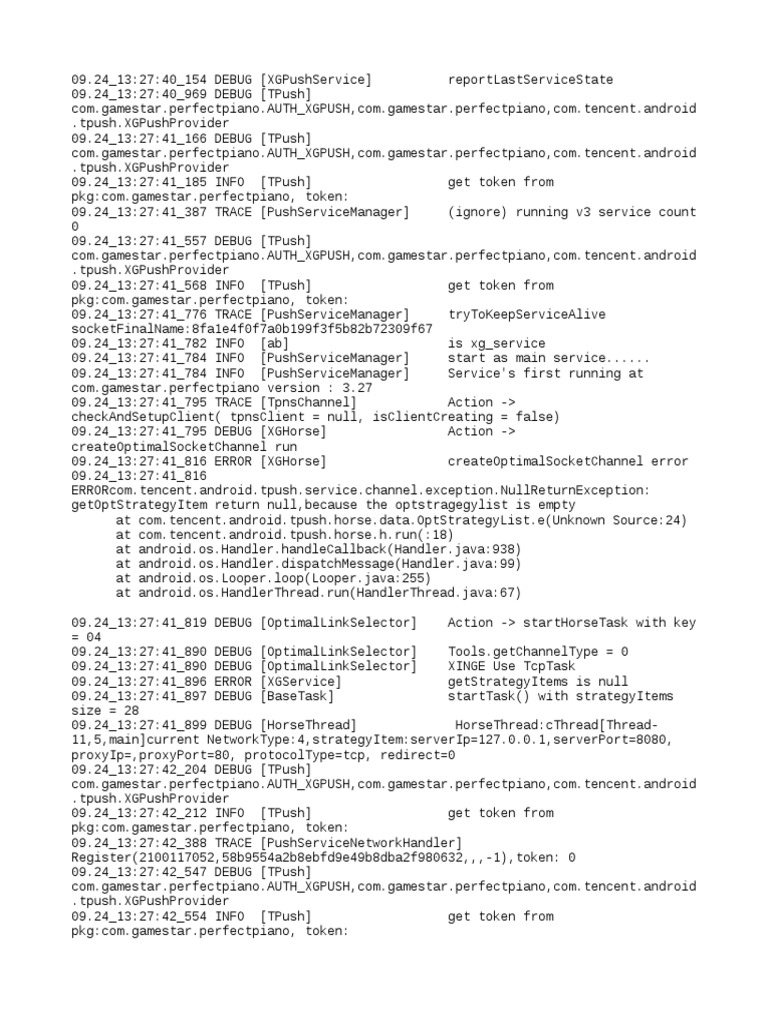 09.24_13:27:40_154 DEBUG [XGPushService] reportLastServiceState
09.24_13:27:40_969 DEBUG [TPush] com.gamestar.perfectpiano.AUTH_XGPUSH,com.gamestar.perfectpiano,com.tencent.android.tpush.XGPushProvider
09.24_13:27:41_166 DEBUG [TPush] com.gamestar.perfectpiano.AUTH_XGPUSH,com.gamestar.perfectpiano,com.tencent.android.tpush.XGPushProvider
09.24_13:27:41_185 INFO [TPush] get token from pkg:com.gamestar.perfectpiano, token:
09.24_13:27:41_387 TRACE [PushServiceManager] (ignore) running v3 service count 0
09.24_13:27:41_557 DEBUG [TPush] com.gamestar.perfectpiano.AUTH_XGPUSH,com.gamestar.perfectpiano,com.tencent.android.tpush.XGPushProvider
09.24_13:27:41_568 INFO [TPush] get token from pkg:com.gamestar.perfectpiano, token:
09.24_13:27:41_776 TRACE [PushServiceManager] tryToKeepServiceAlive socketFinalName:8fa1e4f0f7a0b199f3f5b82b72309f67
09.24_13:27:41_782 INFO [ab] is xg_service
09.24_13:27:41_784 INFO [PushServiceManager] start as main service......
09.24_13:27:41_784 INFO [PushServiceManager] Service's first running at com.gamestar.perfectpiano version : 3.27
09.24_13:27:41_795 TRACE [TpnsChannel] Action -> checkAndSetupClient( tpnsClient = null, isClientCreating = false)
09.24_13:27:41_795 DEBUG [XGHorse] Action -> createOptimalSocketChannel run
09.24_13:27:41_816 ERROR [XGHorse] createOptimalSocketChannel error
09.24_13:27:41_816 ERRORcom.tencent.android.tpush.service.channel.exception.NullReturnException: getOptStrategyItem return null,because the optstragegylist is empty
at com.tencent.android.tpush.horse.data.OptStrategyList.e(Unknown Source:24)
at com.tencent.android.tpush.horse.h.run(:18)
at android.os.Handler.handleCallback(Handler.java:938)
at android.os.Handler.dispatchMessage(Handler.java:99)
at android.os.Looper.loop(Looper.java:255)
at android.os.HandlerThread.run(HandlerThread.java:67)

09.24_13:27:41_819 DEBUG [OptimalLinkSelector] Action -> startHorseTask with key = 04
09.24_13:27:41_890 DEBUG [OptimalLinkSelector] Tools.getChannelType = 0
09.24_13:27:41_890 DEBUG [OptimalLinkSelector] XINGE Use TcpTask
09.24_13:27:41_896 ERROR [XGService] getStrategyItems is null
09.24_13:27:41_897 DEBUG [BaseTask] startTask() with strategyItems size = 28
09.24_13:27:41_899 DEBUG [HorseThread] HorseThread:cThread[Thread-11,5,main]current NetworkType:4,strategyItem:serverIp=127.0.0.1,serverPort=8080, proxyIp=,proxyPort=80, protocolType=tcp, redirect=0
09.24_13:27:42_204 DEBUG [TPush] com.gamestar.perfectpiano.AUTH_XGPUSH,com.gamestar.perfectpiano,com.tencent.android.tpush.XGPushProvider
09.24_13:27:42_212 INFO [TPush] get token from pkg:com.gamestar.perfectpiano, token:
09.24_13:27:42_388 TRACE [PushServiceNetworkHandler] Register(2100117052,58b9554a2b8ebfd9e49b8dba2f980632,,,-1),token: 0
09.24_13:27:42_547 DEBUG [TPush] com.gamestar.perfectpiano.AUTH_XGPUSH,com.gamestar.perfectpiano,com.tencent.android.tpush.XGPushProvider
09.24_13:27:42_554 INFO [TPush] get token from pkg:com.gamestar.perfectpiano, token: